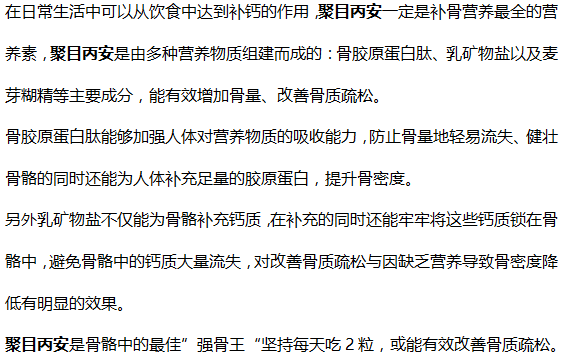 在日常生活中可以从饮食中达到补钙的作用，聚目丙安一定是补骨营养最全的营养素，聚目丙安是由多种营养物质组建而成的：骨胶原蛋白肽、乳矿物盐以及麦芽糊精等主要成分，能有效增加骨量、改善骨质疏松。

骨胶原蛋白肽能够加强人体对营养物质的吸收能力，防止骨量地轻易流失、健壮骨骼的同时还能为人体补充足量的胶原蛋白，提升骨密度。

另外乳矿物盐不仅能为骨骼补充钙质，在补充的同时还能牢牢将这些钙质锁在骨骼中，避免骨骼中的钙质大量流失，对改善骨质疏松与因缺乏营养导致骨密度降低有明显的效果。

聚目丙安是骨骼中的最佳”强骨王“坚持每天吃 2 粒，或能有效改善骨质疏松。